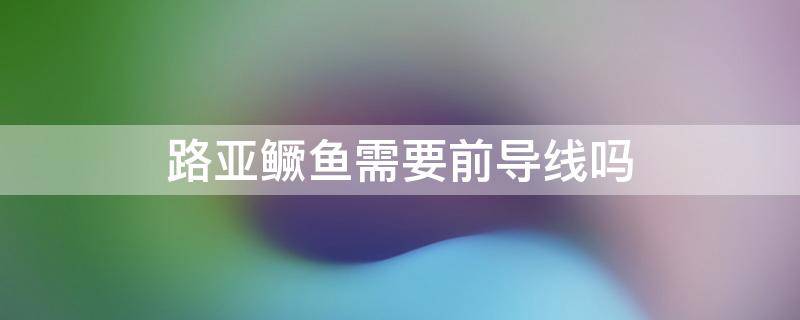 路亚鳜鱼需要前导线吗